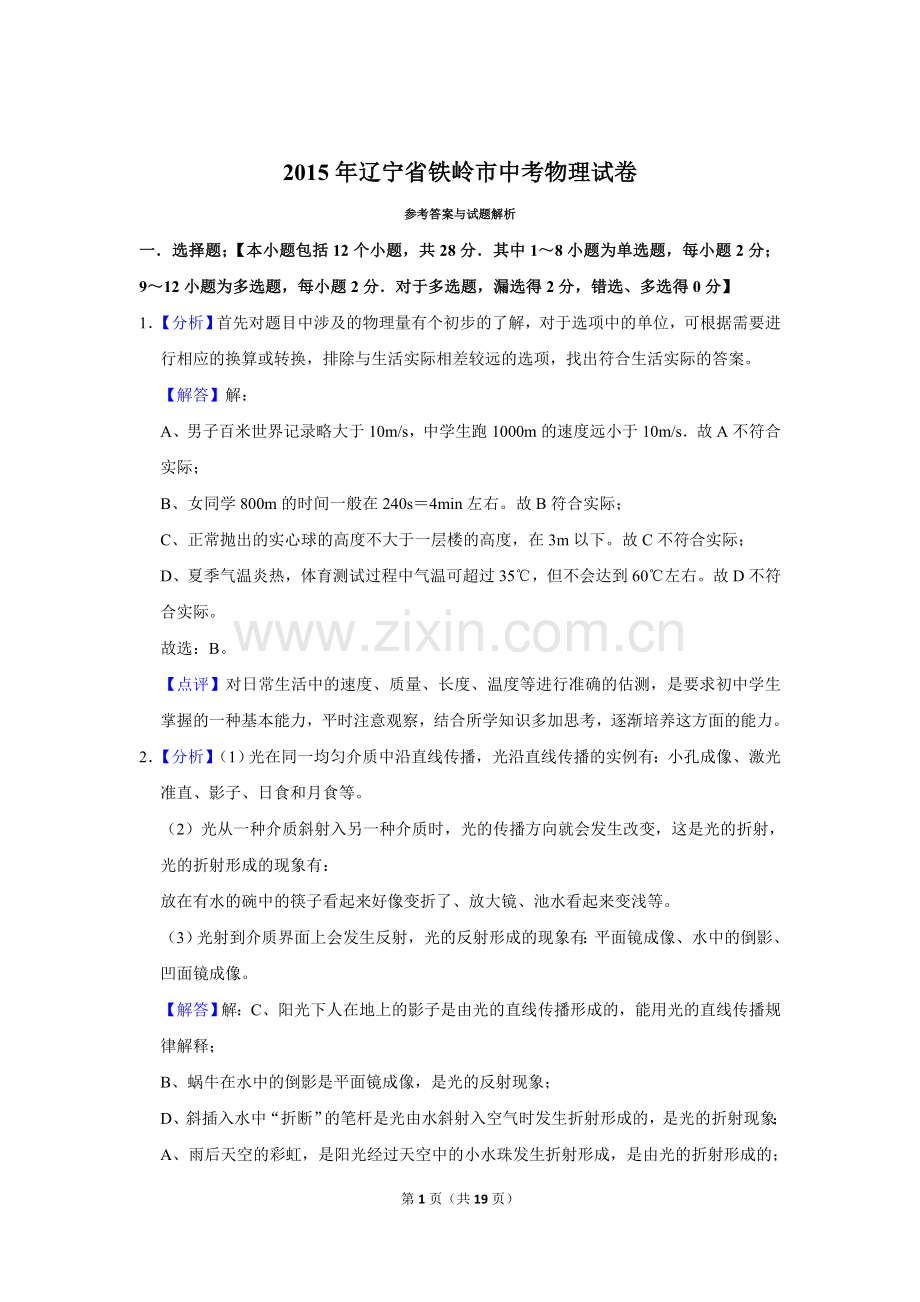 2015年辽宁省铁岭市中考物理试卷

参考答案与试题解析

一．选择题;【本小题包括12个小题，共28分．其中1～8小题为单选题，每小题2分;9～12小题为多选题，每小题2分．对于多选题，漏选得2分，错选、多选得0分】

1.【分析】首先对题目中涉及的物理量有个初步的了解，对于选项中的单位，可根据需要进行相应的换算或转换，排除与生活实际相差较远的选项，找出符合生活实际的答案。

【解答】解：

A、男子百米世界记录略大于10m/s，中学生跑1000m的速度远小于10m/s．故A不符合实际；

B、女同学800m的时间一般在240s＝4min左右。故B符合实际；

C、正常抛出的实心球的高度不大于一层楼的高度，在3m以下。故C不符合实际；

D、夏季气温炎热，体育测试过程中气温可超过35℃，但不会达到60℃左右。故D不符合实际。

故选：B。

【点评】对日常生活中的速度、质量、长度、温度等进行准确的估测，是要求初中学生掌握的一种基本能力，平时注意观察，结合所学知识多加思考，逐渐培养这方面的能力。

2.【分析】(1)光在同一均匀介质中沿直线传播，光沿直线传播的实例有：小孔成像、激光准直、影子、日食和月食等。

（2）光从一种介质斜射入另一种介质时，光的传播方向就会发生改变，这是光的折射，光的折射形成的现象有：

放在有水的碗中的筷子看起来好像变折了、放大镜、池水看起来变浅等。

（3）光射到介质界面上会发生反射，光的反射形成的现象有：平面镜成像、水中的倒影、凹面镜成像。

【解答】解：C、阳光下人在地上的影子是由光的直线传播形成的，能用光的直线传播规律解释；

B、蜗牛在水中的倒影是平面镜成像，是光的反射现象；

D、斜插入水中“折断”的笔杆是光由水斜射入空气时发生折射形成的，是光的折射现象；

A、雨后天空的彩虹，是阳光经过天空中的小水珠发生折射形成，是由光的折射形成的；

第1页（共19页）

www.zixin.com.cn